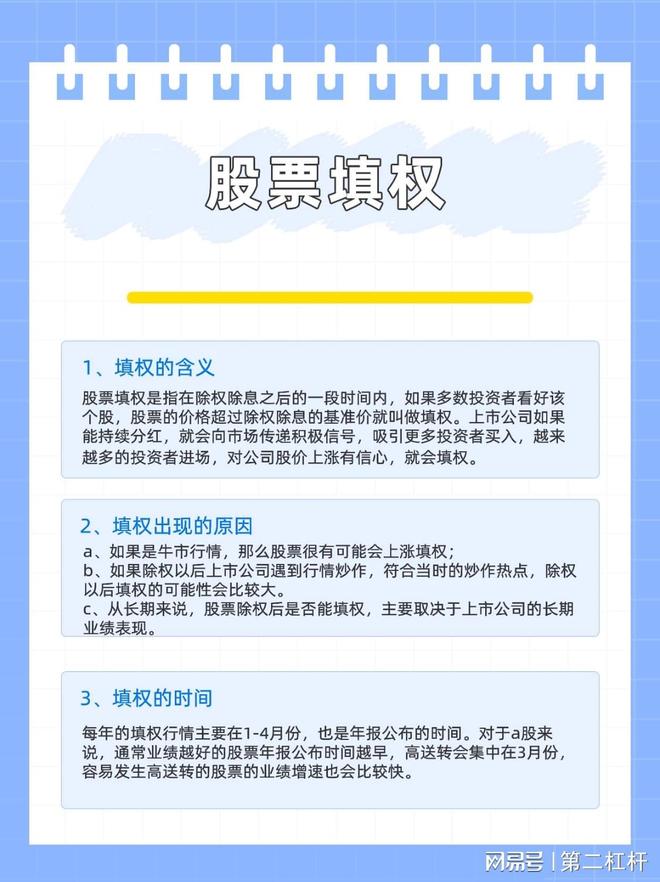 股票填权

1、填权的含义

股票填权是指在除权除息之后的一段时间内，如果多数投资者看好该个股，股票的价格超过除权除息的基准价就叫做填权。上市公司如果能持续分红，就会向市场传递积极信号，吸引更多投资者买入，越来越多的投资者进场，对公司股价上涨有信心，就会填权。

2、填权出现的原因

a、如果是牛市行情，那么股票很有可能会上涨填权；
b、如果除权以后上市公司遇到行情炒作，符合当时的炒作热点，除权以后填权的可能性会比较大。
c、从长期来说，股票除权后是否能填权，主要取决于上市公司的长期业绩表现。

3、填权的时间

每年的填权行情主要在1-4月份，也是年报公布的时间。对于a股来说，通常业绩越好的股票年报公布时间越早，高送转会集中在3月份，容易发生高送转的股票的业绩增速也会比较快。

网易号 | 第二杠杆